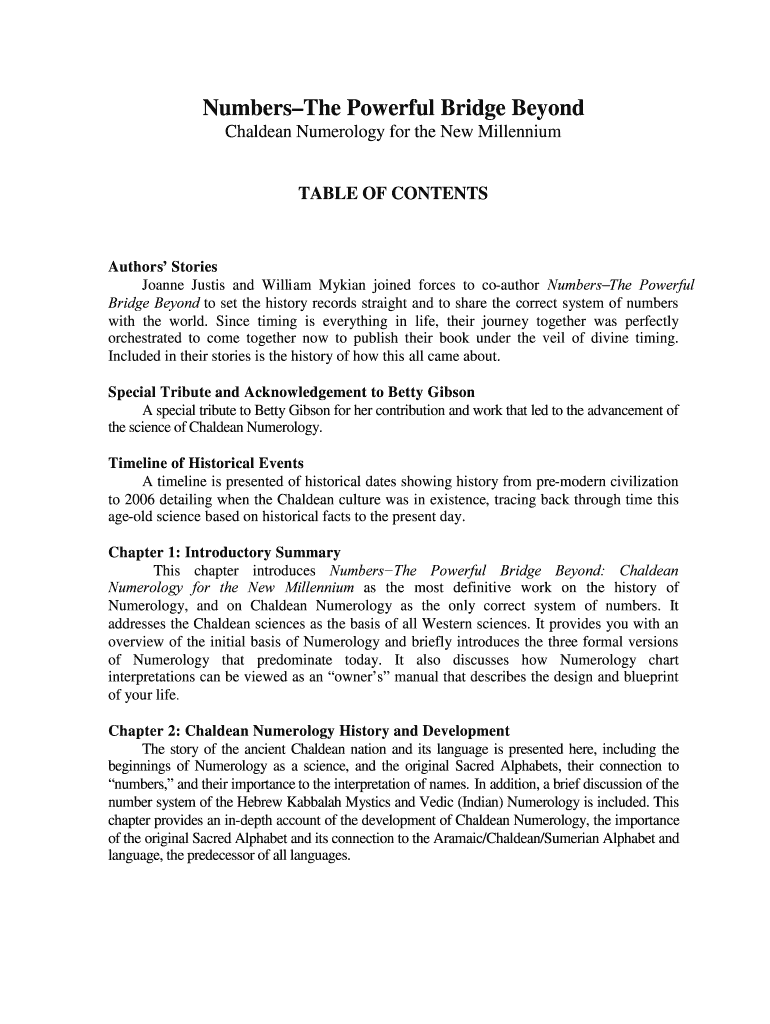 Numbers–The Powerful Bridge Beyond
Chaldean Numerology for the New Millennium

TABLE OF CONTENTS

Authors' Stories
Joanne Justis and William Mykian joined forces to co-author Numbers–The Powerful Bridge Beyond to set the history records straight and to share the correct system of numbers with the world. Since timing is everything in life, their journey together was perfectly orchestrated to come together now to publish their book under the veil of divine timing. Included in their stories is the history of how this all came about.

Special Tribute and Acknowledgement to Betty Gibson
A special tribute to Betty Gibson for her contribution and work that led to the advancement of the science of Chaldean Numerology.

Timeline of Historical Events
A timeline is presented of historical dates showing history from pre-modern civilization to 2006 detailing when the Chaldean culture was in existence, tracing back through time this age-old science based on historical facts to the present day.

Chapter 1: Introductory Summary
This chapter introduces Numbers–The Powerful Bridge Beyond: Chaldean Numerology for the New Millennium as the most definitive work on the history of Numerology, and on Chaldean Numerology as the only correct system of numbers. It addresses the Chaldean sciences as the basis of all Western sciences. It provides you with an overview of the initial basis of Numerology and briefly introduces the three formal versions of Numerology that predominate today. It also discusses how Numerology chart interpretations can be viewed as an "owner's" manual that describes the design and blueprint of your life.

Chapter 2: Chaldean Numerology History and Development
The story of the ancient Chaldean nation and its language is presented here, including the beginnings of Numerology as a science, and the original Sacred Alphabets, their connection to "numbers," and their importance to the interpretation of names. In addition, a brief discussion of the number system of the Hebrew Kabbalah Mystics and Vedic (Indian) Numerology is included. This chapter provides an in-depth account of the development of Chaldean Numerology, the importance of the original Sacred Alphabet and its connection to the Aramaic/Chaldean/Sumerian Alphabet and language, the predecessor of all languages.